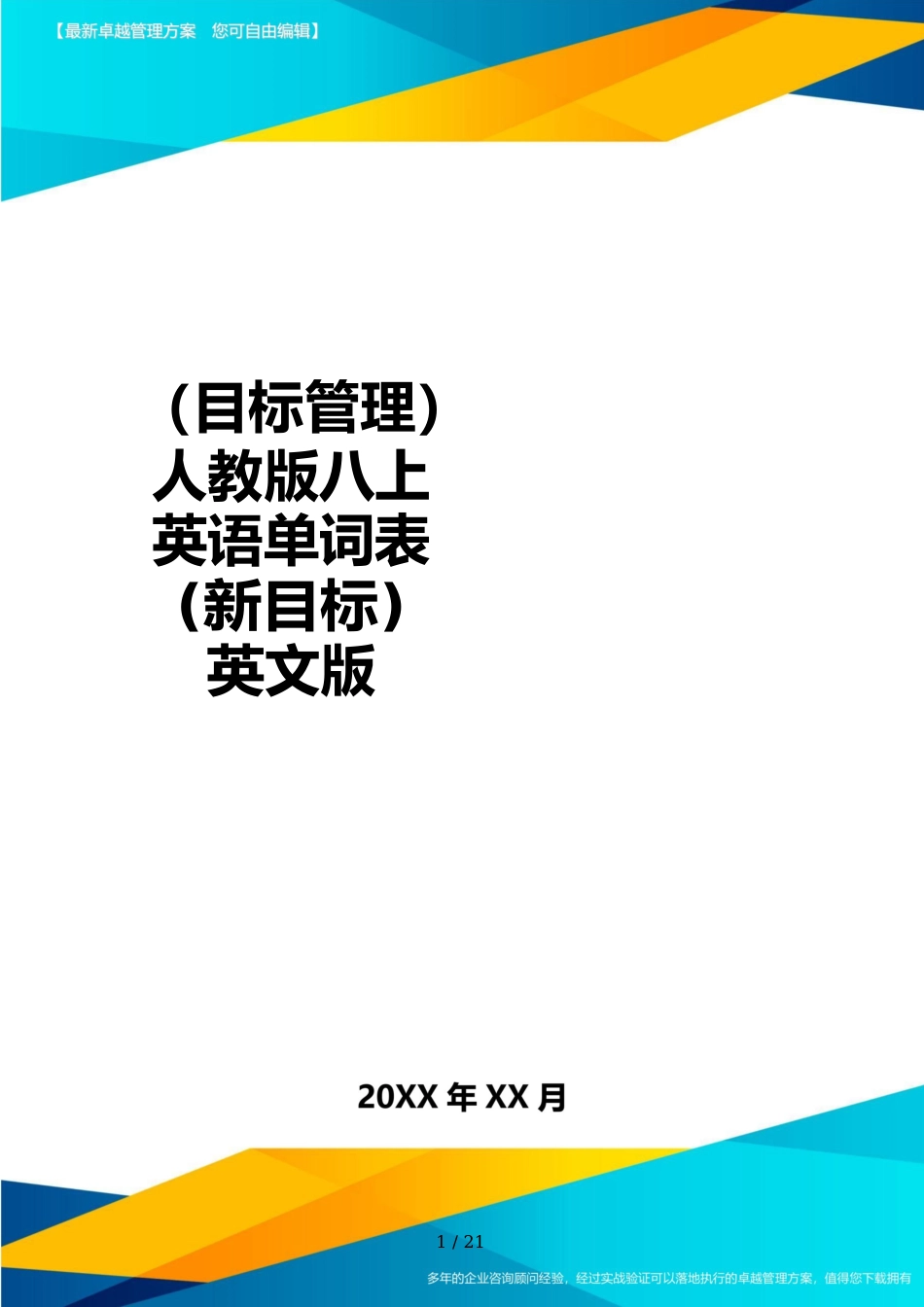 【最新卓越管理方案 您可自由编辑】

（目标管理）人教版八上英语单词表（新目标）英文版

20XX 年 XX 月

1 / 21

多年的企业咨询顾问经验，经过实战验证可以落地执行的卓越管理方案，值得您下载拥有